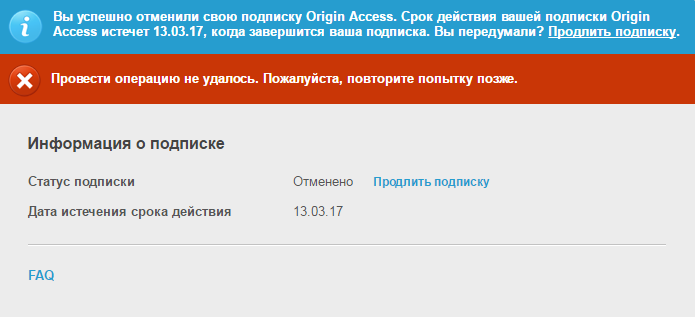 Вы успешно отменили свою подписку Origin Access. Срок действия вашей подписки Origin Access истечет 13.03.17, когда завершится ваша подписка. Вы передумали? Продлить подписку.

Провести операцию не удалось. Пожалуйста, повторите попытку позже.

Информация о подписке

Статус подписки Отменено Продлить подписку

Дата истечения срока действия 13.03.17

FAQ